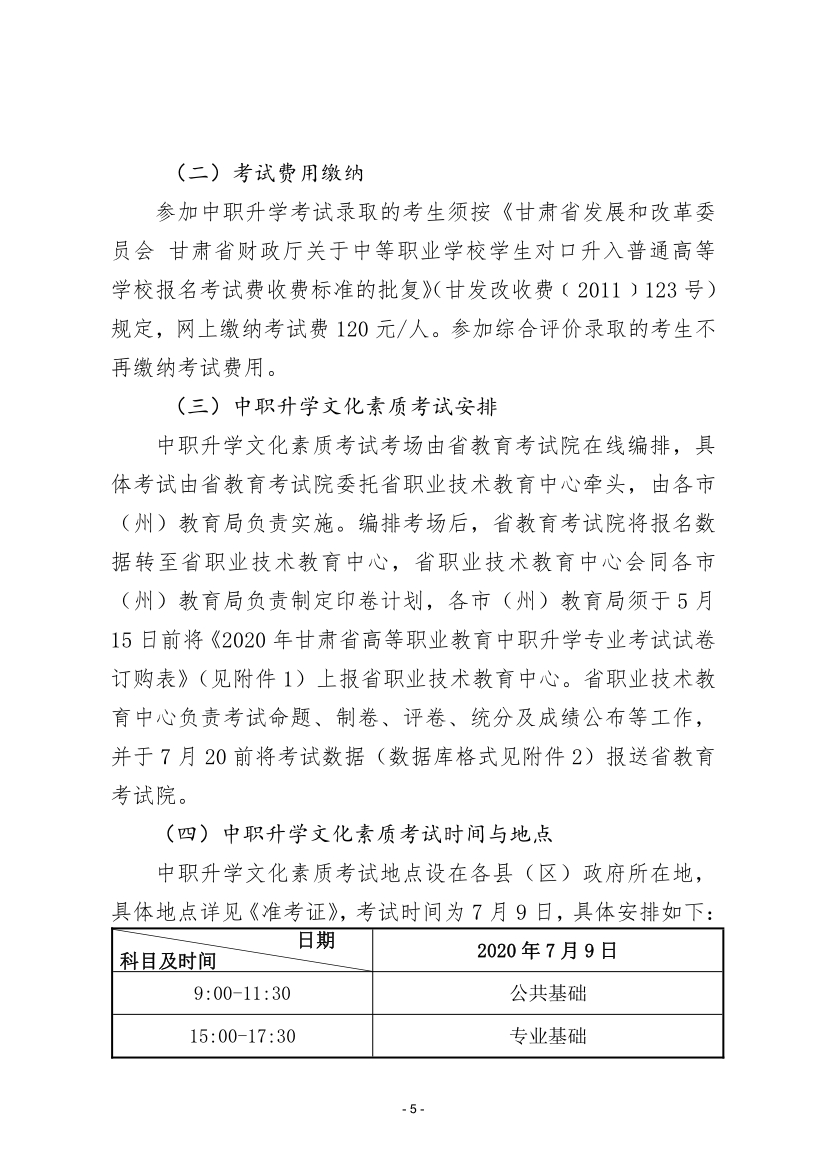 （二）考试费用缴纳

参加中职升学考试录取的考生须按《甘肃省发展和改革委员会 甘肃省财政厅关于中等职业学校学生对口升入普通高等学校报名考试费收费标准的批复》（甘发改收费（2011）123号）规定，网上缴纳考试费120元/人。参加综合评价录取的考生不再缴纳考试费用。

（三）中职升学文化素质考试安排

中职升学文化素质考试考场由省教育考试院在线编排，具体考试由省教育考试院委托省职业技术教育中心牵头，由各市（州）教育局负责实施。编排考场后，省教育考试院将报名数据转至省职业技术教育中心，省职业技术教育中心会同各市（州）教育局负责制定印卷计划，各市（州）教育局须于5月15日前将《2020年甘肃省高等职业教育中职升学专业考试试卷订购表》（见附件1）上报省职业技术教育中心。省职业技术教育中心负责考试命题、制卷、评卷、统分及成绩公布等工作，并于7月20前将考试数据（数据库格式见附件2）报送省教育考试院。

（四）中职升学文化素质考试时间与地点

中职升学文化素质考试地点设在各县（区）政府所在地，具体地点详见《准考证》，考试时间为7月9日，具体安排如下：

| 日期 科目及时间 | 2020年7月9日 |
|---|---|
| 9:00-11:30 | 公共基础 |
| 15:00-17:30 | 专业基础 |

- 5 -